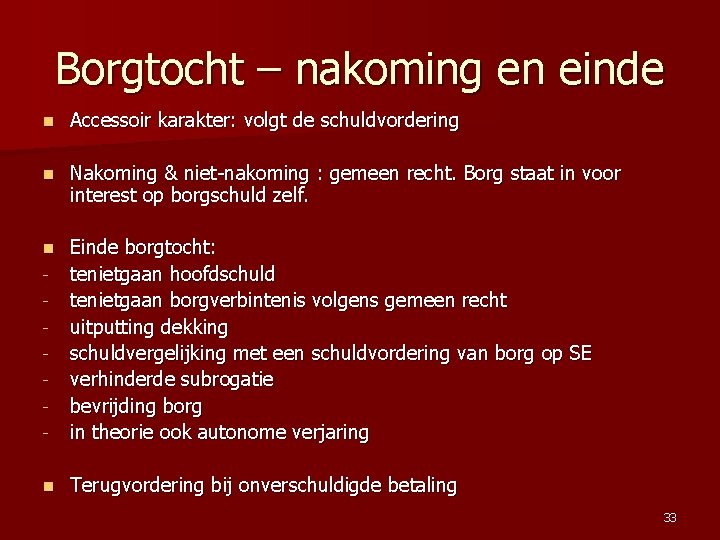 Borgtocht – nakoming en einde

• Accessoir karakter: volgt de schuldvordering

• Nakoming & niet-nakoming : gemeen recht. Borg staat in voor interest op borgschuld zelf.

• Einde borgtocht:
- tenietgaan hoofdschuld
- tenietgaan borgverbintenis volgens gemeen recht
- uitputting dekking
- schuldvergelijking met een schuldvordering van borg op SE
- verhinderde subrogatie
- bevrijding borg
- in theorie ook autonome verjaring

• Terugvordering bij onverschuldigde betaling

33